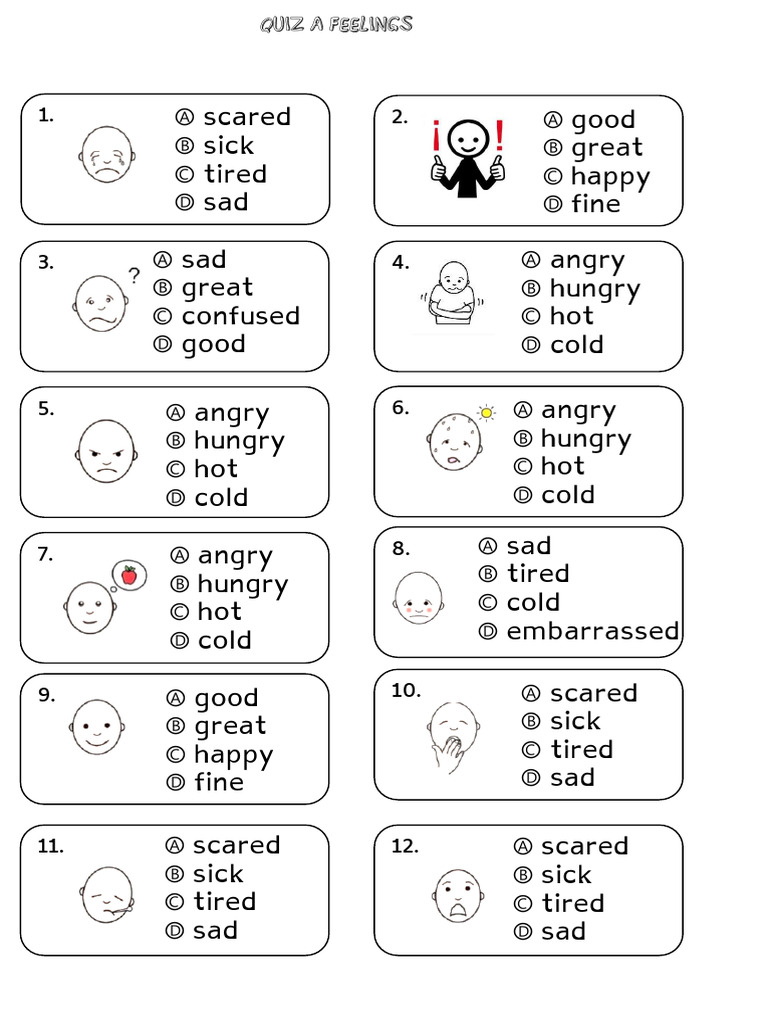 QUIZ A FEELINGS

1.
Ⓐ scared
Ⓑ sick
Ⓒ tired
Ⓓ sad

2.
¡ !
Ⓐ good
Ⓑ great
Ⓒ happy
Ⓓ fine

3.
?
Ⓐ sad
Ⓑ great
Ⓒ confused
Ⓓ good

4.
Ⓐ angry
Ⓑ hungry
Ⓒ hot
Ⓓ cold

5.
Ⓐ angry
Ⓑ hungry
Ⓒ hot
Ⓓ cold

6.
Ⓐ angry
Ⓑ hungry
Ⓒ hot
Ⓓ cold

7.
Ⓐ angry
Ⓑ hungry
Ⓒ hot
Ⓓ cold

8.
Ⓐ sad
Ⓑ tired
Ⓒ cold
Ⓓ embarrassed

9.
Ⓐ good
Ⓑ great
Ⓒ happy
Ⓓ fine

10.
Ⓐ scared
Ⓑ sick
Ⓒ tired
Ⓓ sad

11.
Ⓐ scared
Ⓑ sick
Ⓒ tired
Ⓓ sad

12.
Ⓐ scared
Ⓑ sick
Ⓒ tired
Ⓓ sad